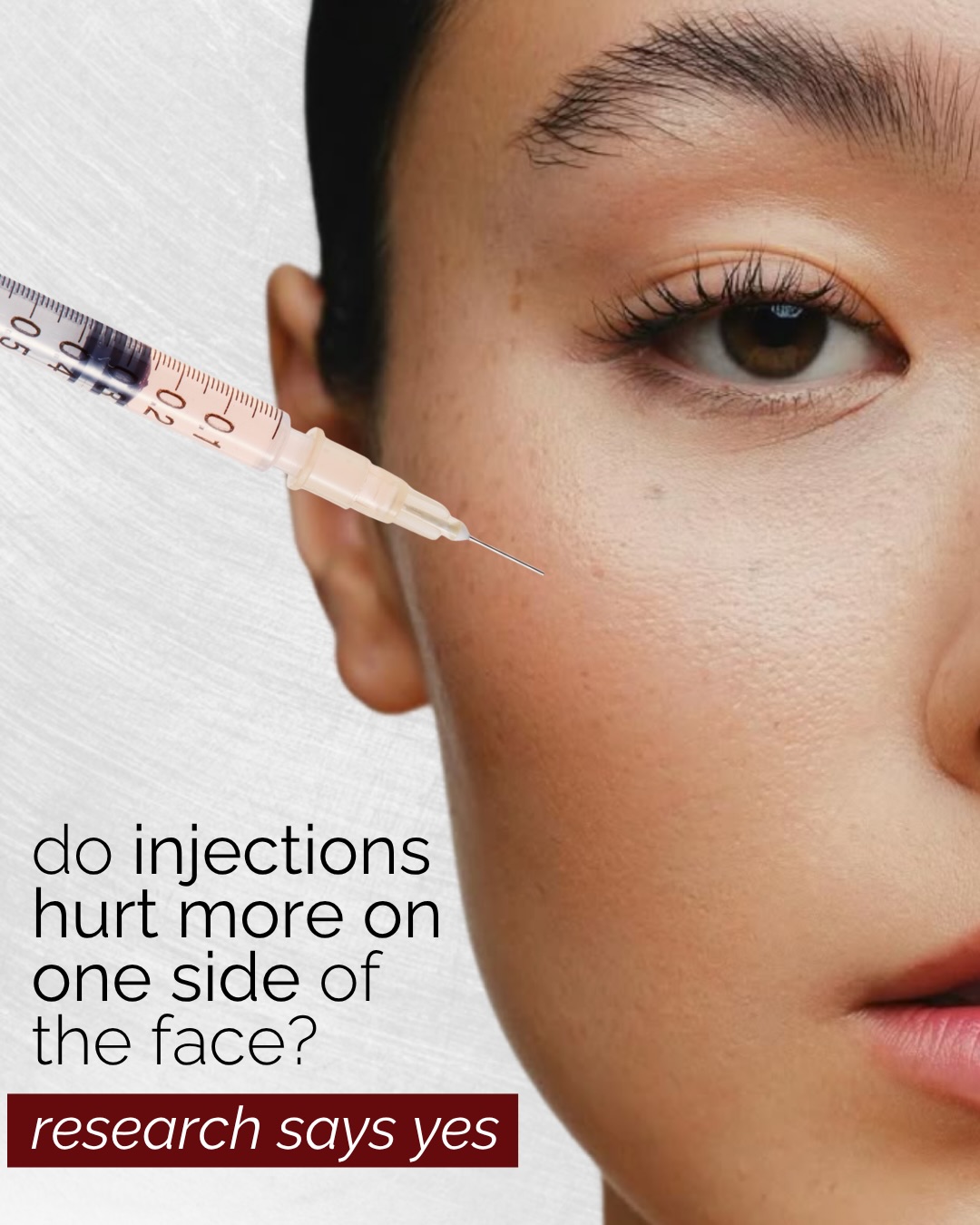 0.5 0.4 0.3 0.2 0.1

do injections hurt more on one side of the face?

research says yes